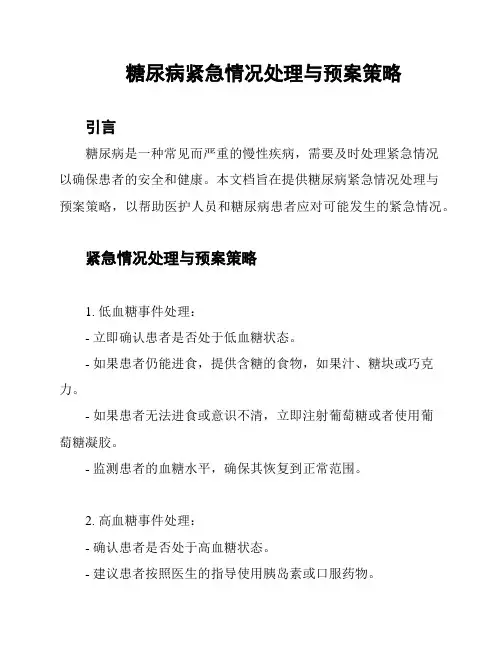 糖尿病紧急情况处理与预案策略

引言

糖尿病是一种常见而严重的慢性疾病，需要及时处理紧急情况以确保患者的安全和健康。本文档旨在提供糖尿病紧急情况处理与预案策略，以帮助医护人员和糖尿病患者应对可能发生的紧急情况。

紧急情况处理与预案策略

1. 低血糖事件处理：

- 立即确认患者是否处于低血糖状态。

- 如果患者仍能进食，提供含糖的食物，如果汁、糖块或巧克力。

- 如果患者无法进食或意识不清，立即注射葡萄糖或者使用葡萄糖凝胶。

- 监测患者的血糖水平，确保其恢复到正常范围。

2. 高血糖事件处理：

- 确认患者是否处于高血糖状态。

- 建议患者按照医生的指导使用胰岛素或口服药物。